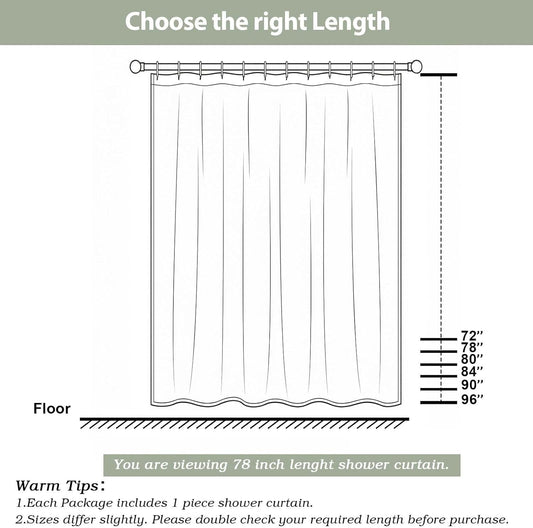 Choose the right Length

72''
78''
80''
84''
90''
96''

Floor

You are viewing 78 inch lenght shower curtain.

Warm Tips:
1.Each Package includes 1 piece shower curtain.
2.Sizes differ slightly. Please double check your required length before purchase.